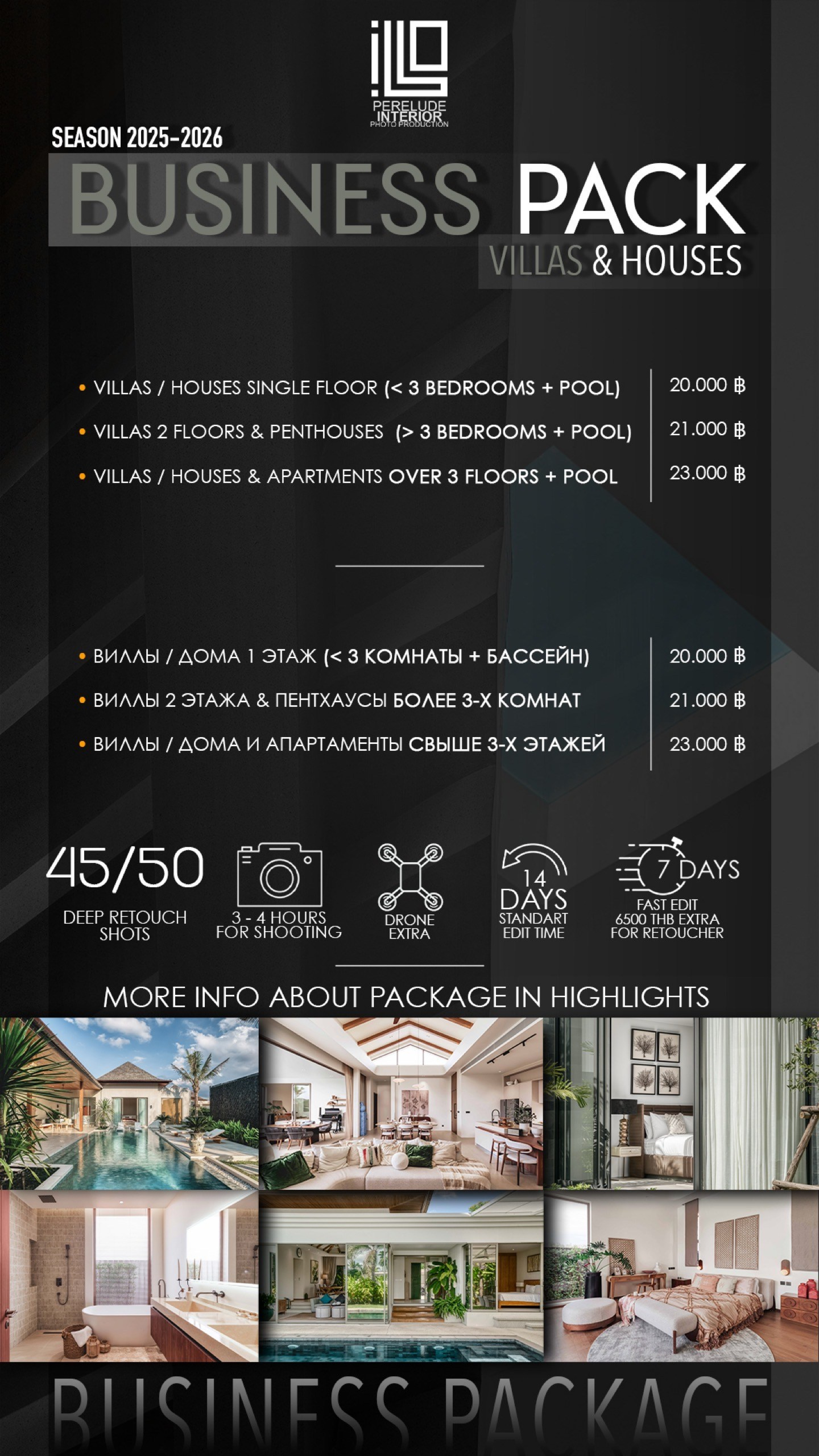 PERELUDE
INTERIOR
PHOTO PRODUCTION

SEASON 2025-2026

BUSINESS PACK
VILLAS & HOUSES

• VILLAS / HOUSES SINGLE FLOOR (< 3 BEDROOMS + POOL)
• VILLAS 2 FLOORS & PENTHOUSES (> 3 BEDROOMS + POOL)
• VILLAS / HOUSES & APARTMENTS OVER 3 FLOORS + POOL

20.000 ฿
21.000 ฿
23.000 ฿

• ВИЛЛЫ / ДОМА 1 ЭТАЖ (< 3 КОМНАТЫ + БАССЕЙН)
• ВИЛЛЫ 2 ЭТАЖА & ПЕНТХАУСЫ БОЛЕЕ 3-Х КОМНАТ
• ВИЛЛЫ / ДОМА И АПАРТАМЕНТЫ СВЫШЕ 3-Х ЭТАЖЕЙ

20.000 ฿
21.000 ฿
23.000 ฿

45/50
DEEP RETOUCH SHOTS

3 - 4 HOURS FOR SHOOTING

DRONE EXTRA

14 DAYS
STANDART EDIT TIME

7 DAYS
FAST EDIT
6500 THB EXTRA
FOR RETOUCHER

MORE INFO ABOUT PACKAGE IN HIGHLIGHTS

BUSINESS PACKAGE